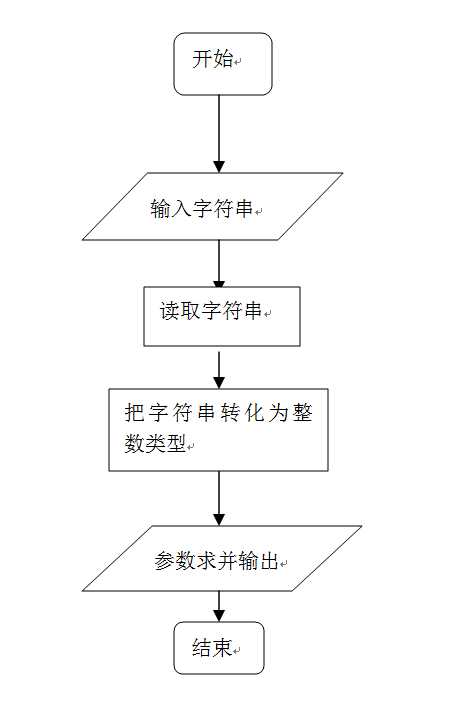 开始

输入字符串

读取字符串

把字符串转化为整数类型

参数求并输出

结束